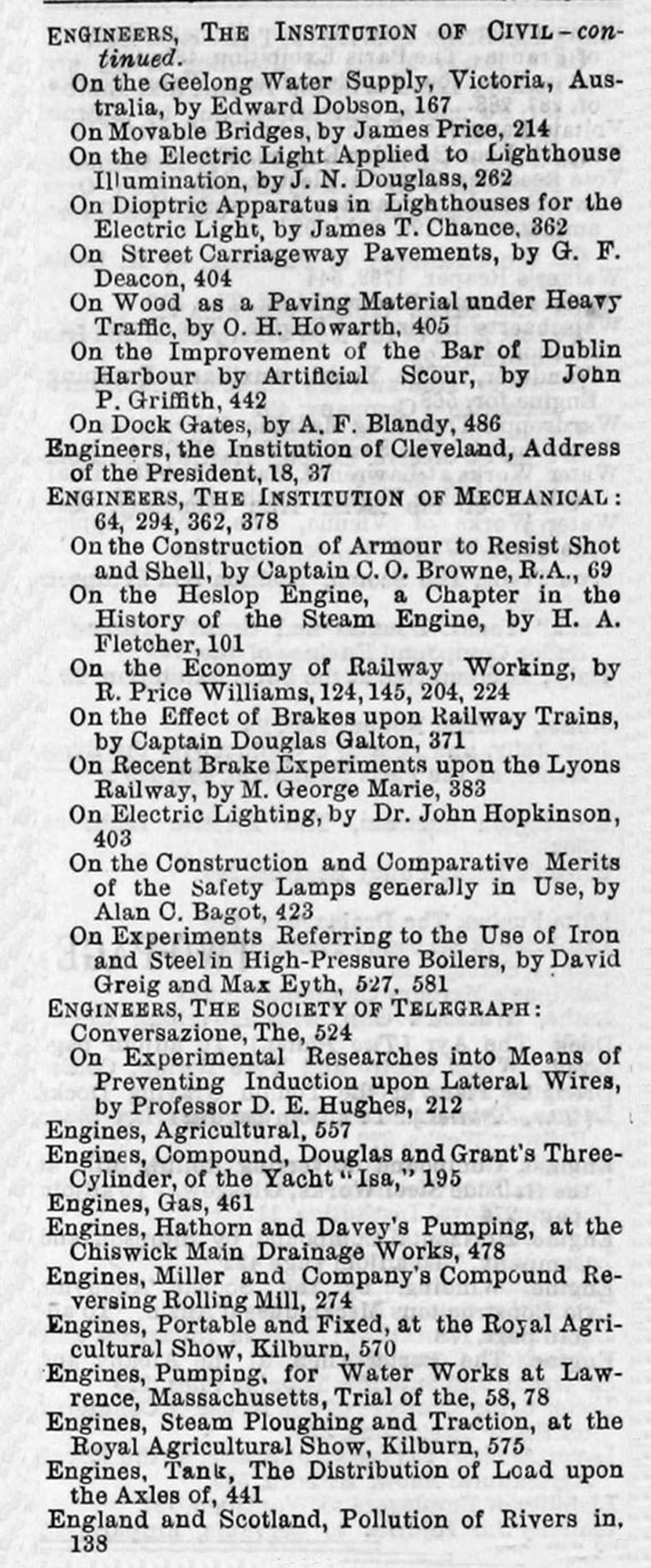 ENGINEERS, THE INSTITUTION OF CIVIL—continued.
On the Geelong Water Supply, Victoria, Australia, by Edward Dobson, 167
On Movable Bridges, by James Price, 214
On the Electric Light Applied to Lighthouse Illumination, by J. N. Douglass, 262
On Dioptric Apparatus in Lighthouses for the Electric Light, by James T. Chance, 362
On Street Carriageway Pavements, by G. F. Deacon, 404
On Wood as a Paving Material under Heavy Traffic, by O. H. Howarth, 405
On the Improvement of the Bar of Dublin Harbour by Artificial Scour, by John P. Griffith, 442
On Dock Gates, by A. F. Blandy, 486
Engineers, the Institution of Cleveland, Address of the President, 18, 37
ENGINEERS, THE INSTITUTION OF MECHANICAL: 64, 294, 362, 378
On the Construction of Armour to Resist Shot and Shell, by Captain C. O. Browne, R.A., 69
On the Heslop Engine, a Chapter in the History of the Steam Engine, by H. A. Fletcher, 101
On the Economy of Railway Working, by R. Price Williams, 124, 145, 204, 224
On the Effect of Brakes upon Railway Trains, by Captain Douglas Galton, 371
On Recent Brake Experiments upon the Lyons Railway, by M. George Marie, 383
On Electric Lighting, by Dr. John Hopkinson, 403
On the Construction and Comparative Merits of the Safety Lamps generally in Use, by Alan C. Bagot, 423
On Experiments Referring to the Use of Iron and Steel in High-Pressure Boilers, by David Greig and Max Eyth, 527, 581
ENGINEERS, THE SOCIETY OF TELEGRAPH:
Conversazione, The, 524
On Experimental Researches into Means of Preventing Induction upon Lateral Wires, by Professor D. E. Hughes, 212
Engines, Agricultural, 557
Engines, Compound, Douglas and Grant's Three-Cylinder, of the Yacht "Isa," 195
Engines, Gas, 461
Engines, Hathorn and Davey's Pumping, at the Chiswick Main Drainage Works, 478
Engines, Miller and Company's Compound Reversing Rolling Mill, 274
Engines, Portable and Fixed, at the Royal Agricultural Show, Kilburn, 570
Engines, Pumping, for Water Works at Lawrence, Massachusetts, Trial of the, 58, 78
Engines, Steam Ploughing and Traction, at the Royal Agricultural Show, Kilburn, 575
Engines, Tank, The Distribution of Load upon the Axles of, 441
England and Scotland, Pollution of Rivers in, 138